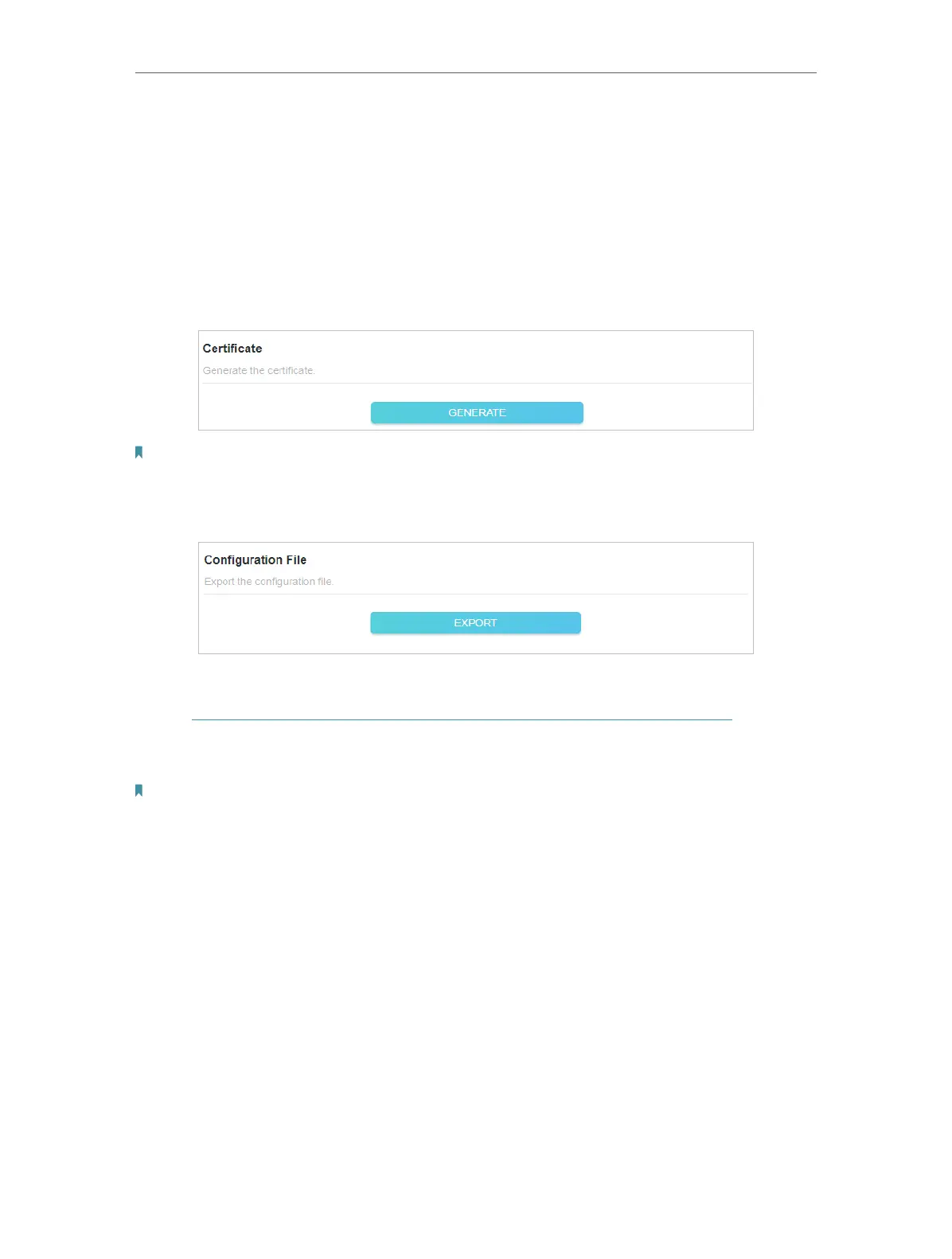 Certificate

Generate the certificate.

GENERATE

Configuration File

Export the configuration file.

EXPORT